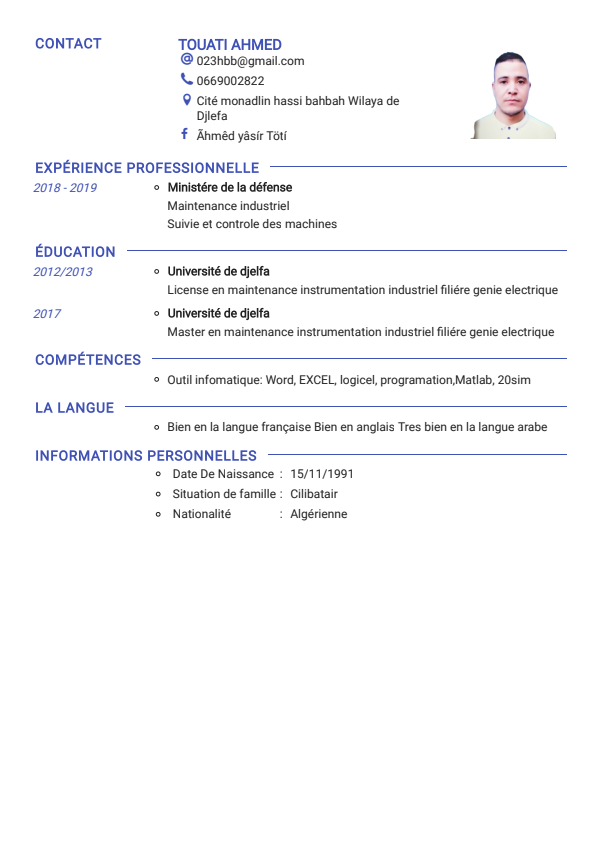 CONTACT

TOUATI AHMED
023hbb@gmail.com
0669002822
Cité monadlin hassi bahbah Wilaya de Djlefa
Ãhmêd yâsír Tötí

EXPÉRIENCE PROFESSIONNELLE

2018 - 2019
Ministére de la défense
Maintenance industriel
Suivie et controle des machines

ÉDUCATION

2012/2013
Université de djelfa
License en maintenance instrumentation industriel filiére genie electrique

2017
Université de djelfa
Master en maintenance instrumentation industriel filiére genie electrique

COMPÉTENCES

Outil infomatique: Word, EXCEL, logicel, programation,Matlab, 20sim

LA LANGUE

Bien en la langue française Bien en anglais Tres bien en la langue arabe

INFORMATIONS PERSONNELLES

Date De Naissance : 15/11/1991
Situation de famille : Cilibatair
Nationalité : Algérienne